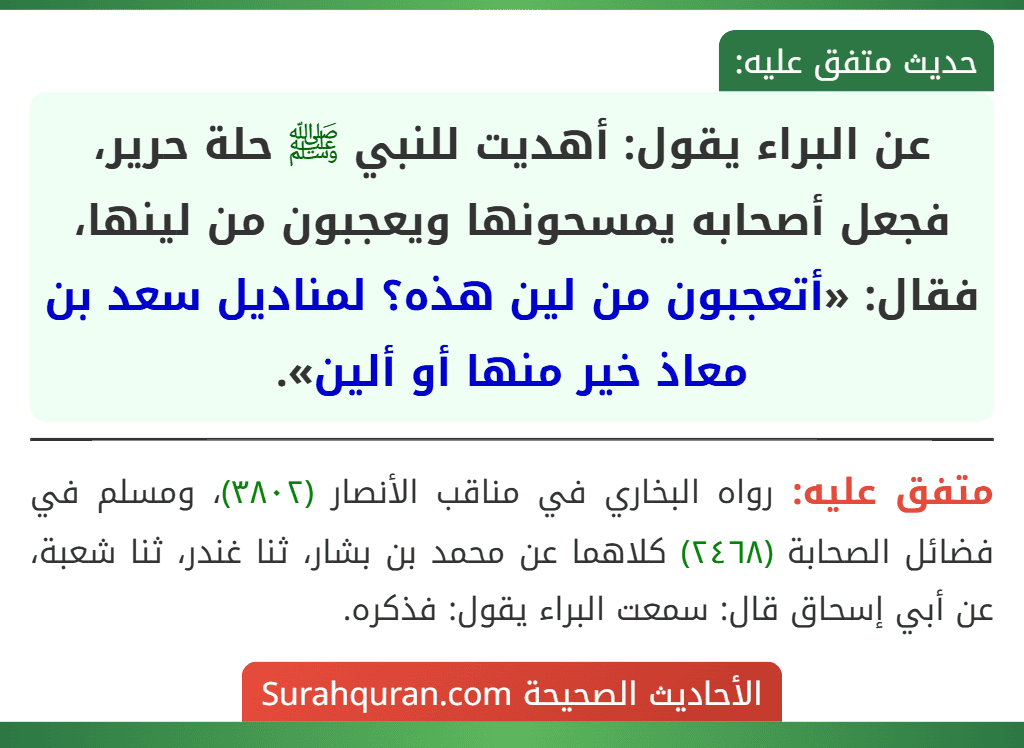 حديث متفق عليه:

عن البراء يقول: أهديت للنبي ﷺ حلة حرير، فجعل أصحابه يمسحونها ويعجبون من لينها، فقال: «أتعجبون من لين هذه؟ لمناديل سعد بن معاذ خير منها أو ألين».

متفق عليه: رواه البخاري في مناقب الأنصار (٣٨٠٢)، ومسلم في فضائل الصحابة (٢٤٦٨) كلاهما عن محمد بن بشار، ثنا غندر، ثنا شعبة، عن أبي إسحاق قال: سمعت البراء يقول: فذكره.

الأحاديث الصحيحة Surahquran.com